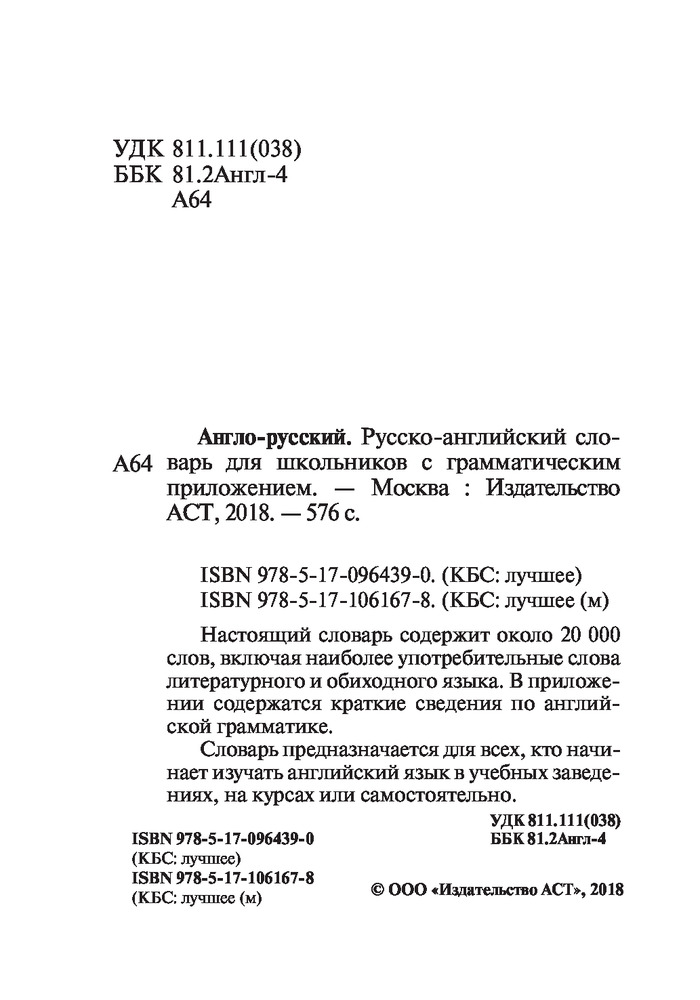 УДК 811.111(038)
ББК 81.2Англ-4
А64

А64 Англо-русский. Русско-английский словарь для школьников с грамматическим приложением. — Москва : Издательство АСТ, 2018. — 576 с.

ISBN 978-5-17-096439-0. (КБС: лучшее)
ISBN 978-5-17-106167-8. (КБС: лучшее (м)

Настоящий словарь содержит около 20 000 слов, включая наиболее употребительные слова литературного и обиходного языка. В приложении содержатся краткие сведения по английской грамматике.

Словарь предназначается для всех, кто начинает изучать английский язык в учебных заведениях, на курсах или самостоятельно.

УДК 811.111(038)
ББК 81.2Англ-4

ISBN 978-5-17-096439-0
(КБС: лучшее)
ISBN 978-5-17-106167-8
(КБС: лучшее (м)

© ООО «Издательство АСТ», 2018